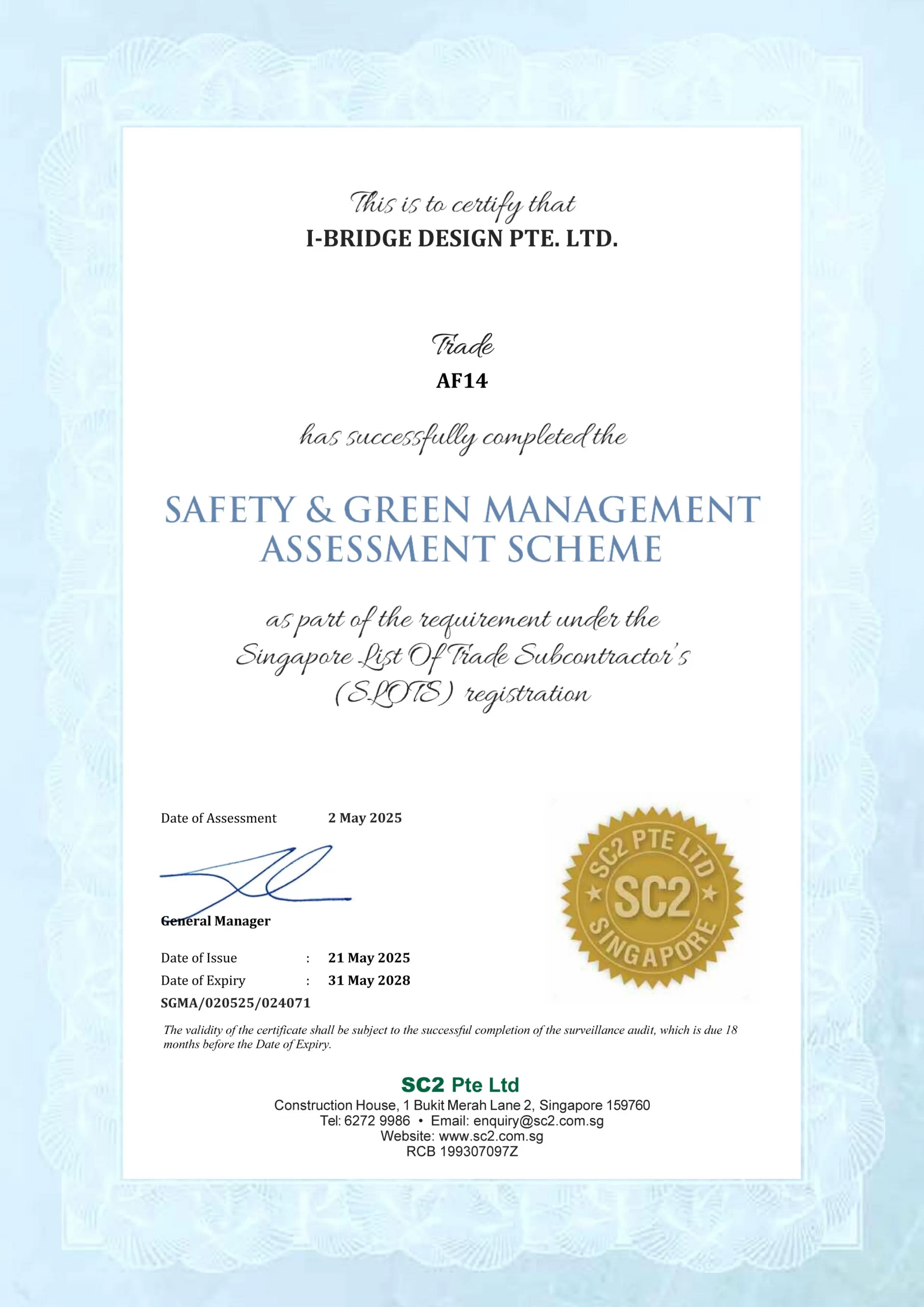 This is to certify that
I-BRIDGE DESIGN PTE. LTD.

Trade
AF14

has successfully completed the

SAFETY & GREEN MANAGEMENT ASSESSMENT SCHEME

as part of the requirement under the Singapore List Of Trade Subcontractor's (SLOTS) registration

Date of Assessment 2 May 2025

General Manager

Date of Issue : 21 May 2025
Date of Expiry : 31 May 2028
SGMA/020525/024071

SC2 PTE LTD
SC2
SINGAPORE

The validity of the certificate shall be subject to the successful completion of the surveillance audit, which is due 18 months before the Date of Expiry.

SC2 Pte Ltd
Construction House, 1 Bukit Merah Lane 2, Singapore 159760
Tel: 6272 9986 • Email: enquiry@sc2.com.sg
Website: www.sc2.com.sg
RCB 199307097Z